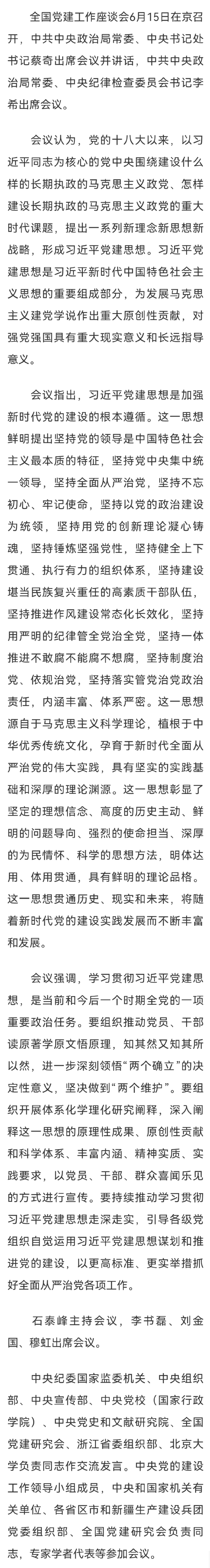 全国党建工作座谈会6月15日在京召开，中共中央政治局常委、中央书记处书记蔡奇出席会议并讲话，中共中央政治局常委、中央纪律检查委员会书记李希出席会议。

会议认为，党的十八大以来，以习近平同志为核心的党中央围绕建设什么样的长期执政的马克思主义政党、怎样建设长期执政的马克思主义政党的重大时代课题，提出一系列新理念新思想新战略，形成习近平党建思想。习近平党建思想是习近平新时代中国特色社会主义思想的重要组成部分，为发展马克思主义建党学说作出重大原创性贡献，对强党强国具有重大现实意义和长远指导意义。

会议指出，习近平党建思想是加强新时代党的建设的根本遵循。这一思想鲜明提出坚持党的领导是中国特色社会主义最本质的特征，坚持党中央集中统一领导，坚持全面从严治党，坚持不忘初心、牢记使命，坚持以党的政治建设为统领，坚持用党的创新理论凝心铸魂，坚持锤炼坚强党性，坚持健全上下贯通、执行有力的组织体系，坚持建设堪当民族复兴重任的高素质干部队伍，坚持推进作风建设常态化长效化，坚持用严明的纪律管全党治全党，坚持一体推进不敢腐不能腐不想腐，坚持制度治党、依规治党，坚持落实管党治党政治责任，内涵丰富、体系严密。这一思想源自于马克思主义科学理论，植根于中华优秀传统文化，孕育于新时代全面从严治党的伟大实践，具有坚实的实践基础和深厚的理论渊源。这一思想彰显了坚定的理想信念、高度的历史主动、鲜明的问题导向、强烈的使命担当、深厚的为民情怀、科学的思想方法，明体达用、体用贯通，具有鲜明的理论品格。这一思想贯通历史、现实和未来，将随着新时代党的建设实践发展而不断丰富和发展。

会议强调，学习贯彻习近平党建思想，是当前和今后一个时期全党的一项重要政治任务。要组织推动党员、干部读原著学原文悟原理，知其然又知其所以然，进一步深刻领悟“两个确立”的决定性意义，坚决做到“两个维护”。要组织开展体系化学理化研究阐释，深入阐释这一思想的原理性成果、原创性贡献和科学体系、丰富内涵、精神实质、实践要求，以党员、干部、群众喜闻乐见的方式进行宣传。要持续推动学习贯彻习近平党建思想走深走实，引导各级党组织自觉运用习近平党建思想谋划和推进党的建设，以更高标准、更实举措抓好全面从严治党各项工作。

石泰峰主持会议，李书磊、刘金国、穆虹出席会议。

中央纪委国家监委机关、中央组织部、中央宣传部、中央党校（国家行政学院）、中央党史和文献研究院、全国党建研究会、浙江省委组织部、北京大学负责同志作交流发言。中央党的建设工作领导小组成员，中央和国家机关有关单位、各省区市和新疆生产建设兵团党委组织部、全国党建研究会负责同志，专家学者代表等参加会议。